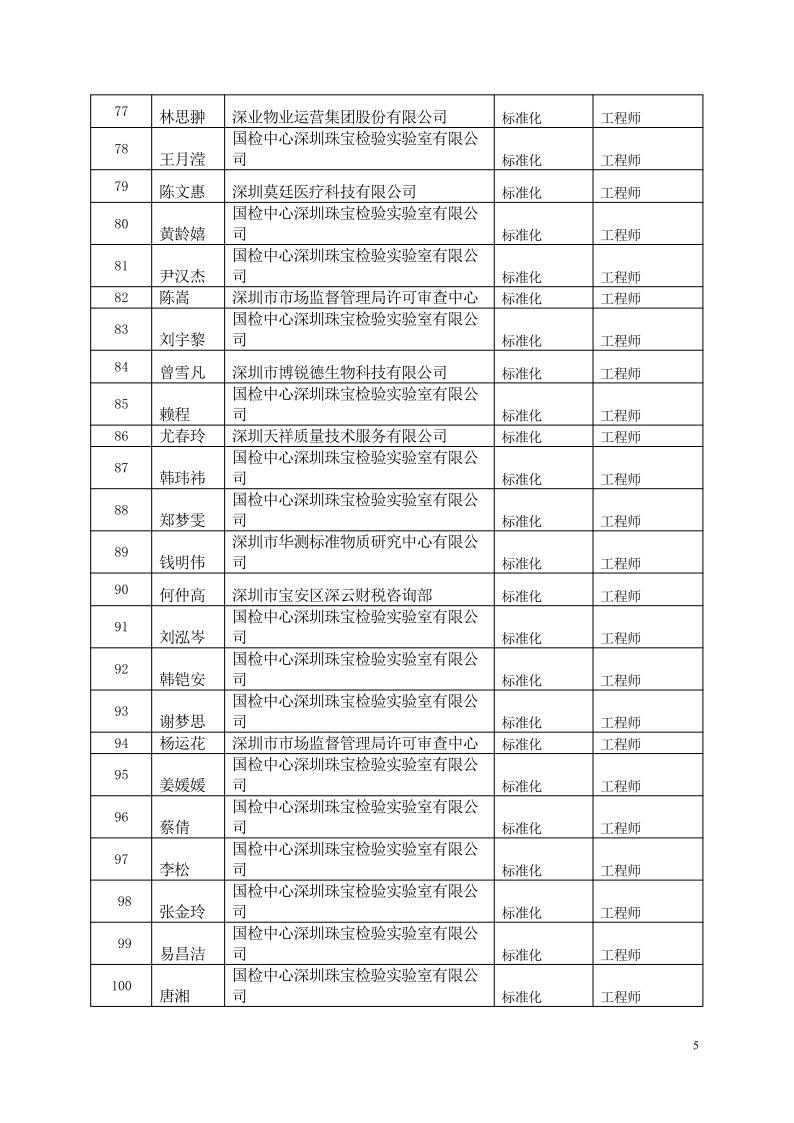 | 77 | 林思翀 | 深业物业运营集团股份有限公司 | 标准化 | 工程师 |
|---|---|---|---|---|
| 78 | 王月滢 | 国检中心深圳珠宝检验实验室有限公司 | 标准化 | 工程师 |
| 79 | 陈文惠 | 深圳莫廷医疗科技有限公司 | 标准化 | 工程师 |
| 80 | 黄龄嬉 | 国检中心深圳珠宝检验实验室有限公司 | 标准化 | 工程师 |
| 81 | 尹汉杰 | 国检中心深圳珠宝检验实验室有限公司 | 标准化 | 工程师 |
| 82 | 陈嵩 | 深圳市市场监督管理局许可审查中心 | 标准化 | 工程师 |
| 83 | 刘宇黎 | 国检中心深圳珠宝检验实验室有限公司 | 标准化 | 工程师 |
| 84 | 曾雪凡 | 深圳市博锐德生物科技有限公司 | 标准化 | 工程师 |
| 85 | 赖程 | 国检中心深圳珠宝检验实验室有限公司 | 标准化 | 工程师 |
| 86 | 尤春玲 | 深圳天祥质量技术服务有限公司 | 标准化 | 工程师 |
| 87 | 韩玮祎 | 国检中心深圳珠宝检验实验室有限公司 | 标准化 | 工程师 |
| 88 | 郑梦雯 | 国检中心深圳珠宝检验实验室有限公司 | 标准化 | 工程师 |
| 89 | 钱明伟 | 深圳市华测标准物质研究中心有限公司 | 标准化 | 工程师 |
| 90 | 何仲高 | 深圳市宝安区深云财税咨询部 | 标准化 | 工程师 |
| 91 | 刘泓岑 | 国检中心深圳珠宝检验实验室有限公司 | 标准化 | 工程师 |
| 92 | 韩铠安 | 国检中心深圳珠宝检验实验室有限公司 | 标准化 | 工程师 |
| 93 | 谢梦思 | 国检中心深圳珠宝检验实验室有限公司 | 标准化 | 工程师 |
| 94 | 杨运花 | 深圳市市场监督管理局许可审查中心 | 标准化 | 工程师 |
| 95 | 姜媛媛 | 国检中心深圳珠宝检验实验室有限公司 | 标准化 | 工程师 |
| 96 | 蔡倩 | 国检中心深圳珠宝检验实验室有限公司 | 标准化 | 工程师 |
| 97 | 李松 | 国检中心深圳珠宝检验实验室有限公司 | 标准化 | 工程师 |
| 98 | 张金玲 | 国检中心深圳珠宝检验实验室有限公司 | 标准化 | 工程师 |
| 99 | 易昌洁 | 国检中心深圳珠宝检验实验室有限公司 | 标准化 | 工程师 |
| 100 | 唐湘 | 国检中心深圳珠宝检验实验室有限公司 | 标准化 | 工程师 |

5